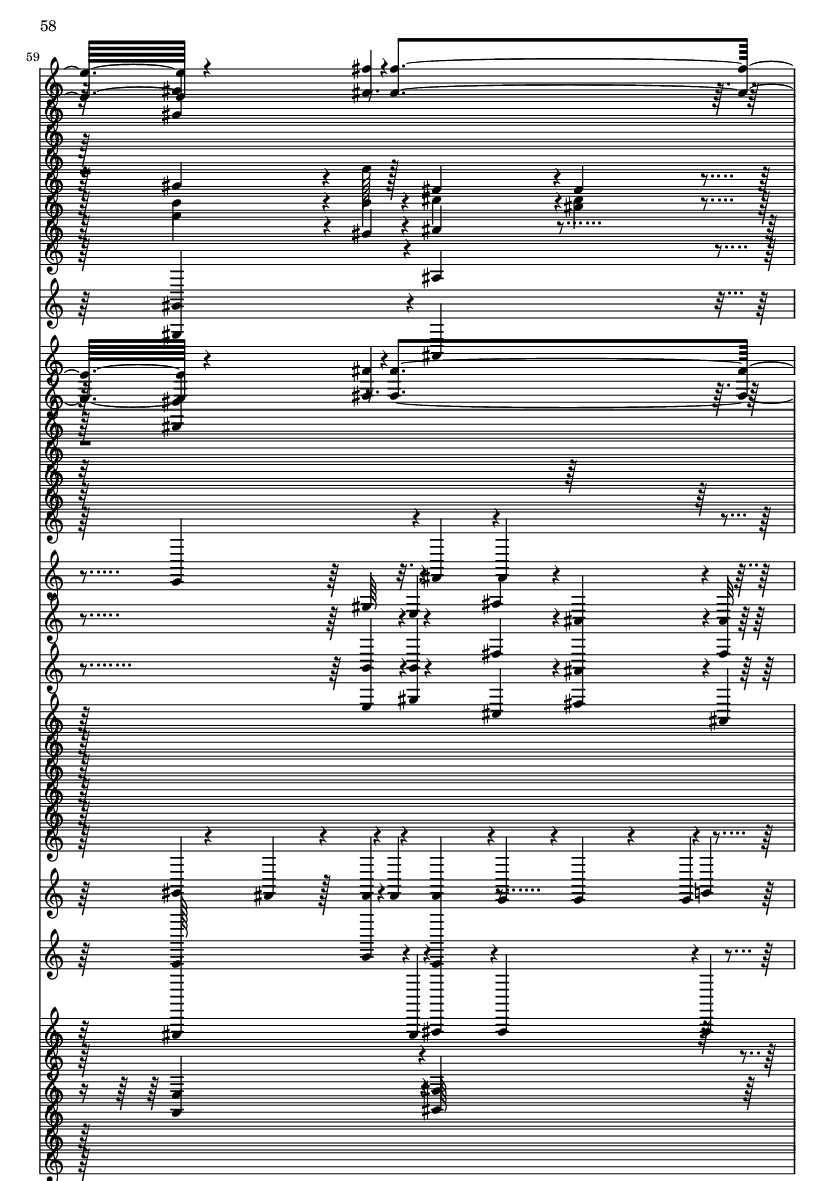 58

59